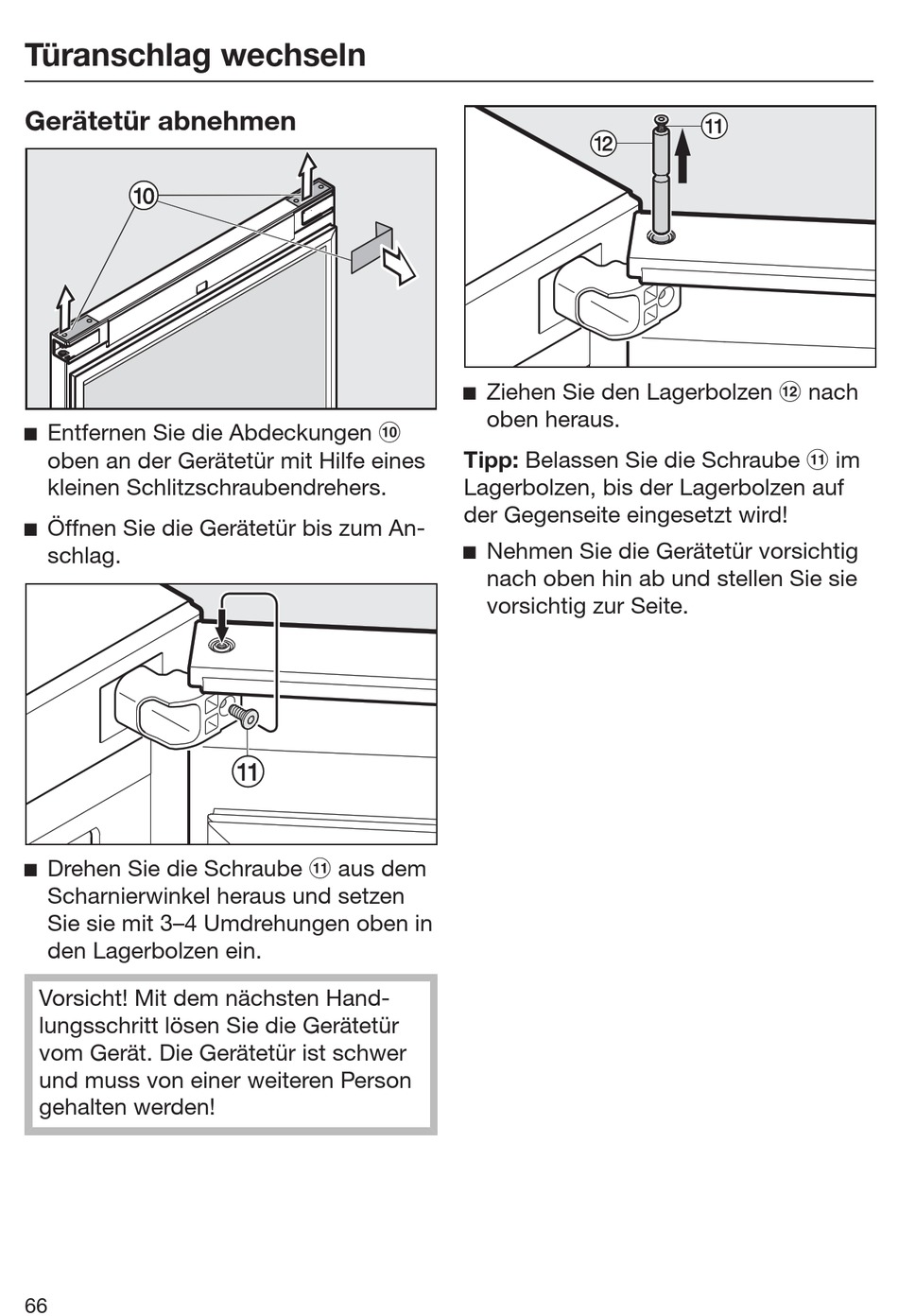 Türanschlag wechseln

Gerätetür abnehmen

⑩

■ Entfernen Sie die Abdeckungen ⑩ oben an der Gerätetür mit Hilfe eines kleinen Schlitzschraubendrehers.

■ Öffnen Sie die Gerätetür bis zum Anschlag.

⑪

■ Drehen Sie die Schraube ⑪ aus dem Scharnierwinkel heraus und setzen Sie sie mit 3–4 Umdrehungen oben in den Lagerbolzen ein.

Vorsicht! Mit dem nächsten Handlungsschritt lösen Sie die Gerätetür vom Gerät. Die Gerätetür ist schwer und muss von einer weiteren Person gehalten werden!

⑫ ⑪

■ Ziehen Sie den Lagerbolzen ⑫ nach oben heraus.

Tipp: Belassen Sie die Schraube ⑪ im Lagerbolzen, bis der Lagerbolzen auf der Gegenseite eingesetzt wird!

■ Nehmen Sie die Gerätetür vorsichtig nach oben hin ab und stellen Sie sie vorsichtig zur Seite.

66